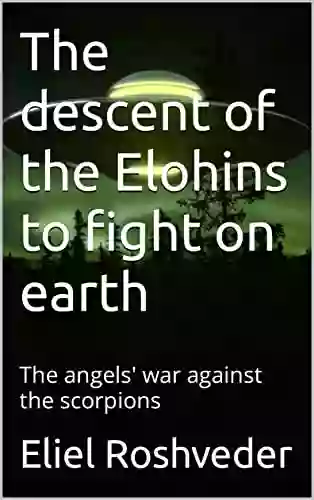 The descent of the Elohins to fight on earth

The angels' war against the scorpions

Eliel Roshveder